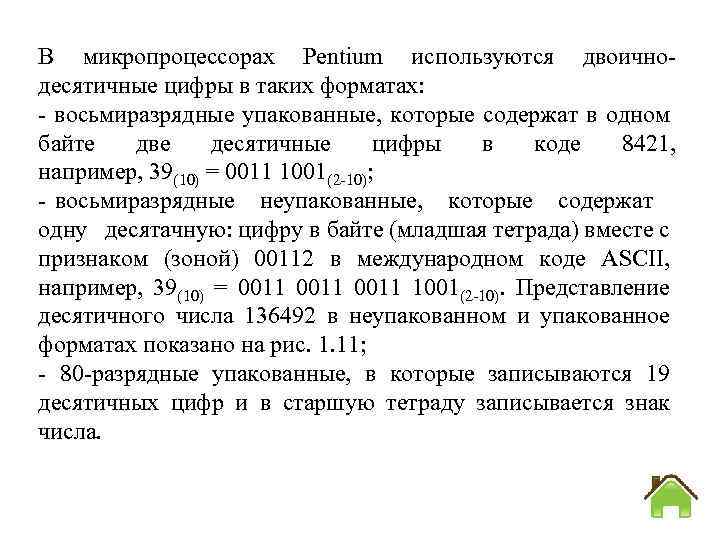 В микропроцессорах Pentium используются двоично-десятичные цифры в таких форматах:
- восьмиразрядные упакованные, которые содержат в одном байте две десятичные цифры в коде 8421, например, $39_{(10)} = 0011\ 1001_{(2\text{-}10)}$;
- восьмиразрядные неупакованные, которые содержат одну десятачную: цифру в байте (младшая тетрада) вместе с признаком (зоной) 00112 в международном коде ASCII, например, $39_{(10)} = 0011\ 0011\ 0011\ 1001_{(2\text{-}10)}$. Представление десятичного числа 136492 в неупакованном и упакованное форматах показано на рис. 1.11;
- 80-разрядные упакованные, в которые записываются 19 десятичных цифр и в старшую тетраду записывается знак числа.